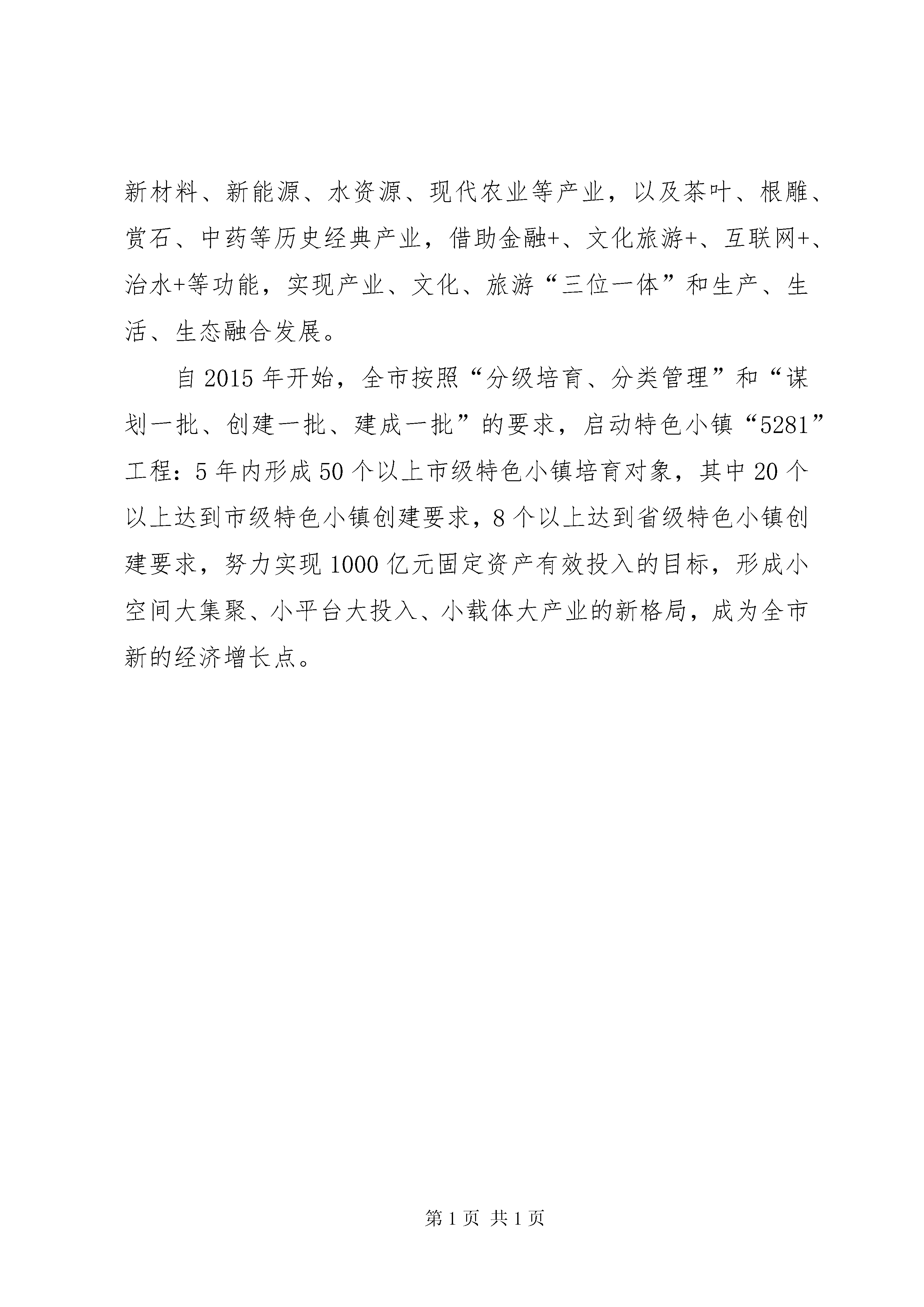 新材料、新能源、水资源、现代农业等产业，以及茶叶、根雕、赏石、中药等历史经典产业，借助金融+、文化旅游+、互联网+、治水+等功能，实现产业、文化、旅游“三位一体”和生产、生活、生态融合发展。

自2015年开始，全市按照“分级培育、分类管理”和“谋划一批、创建一批、建成一批”的要求，启动特色小镇“5281”工程：5年内形成50个以上市级特色小镇培育对象，其中20个以上达到市级特色小镇创建要求，8个以上达到省级特色小镇创建要求，努力实现1000亿元固定资产有效投入的目标，形成小空间大集聚、小平台大投入、小载体大产业的新格局，成为全市新的经济增长点。

第1页 共1页